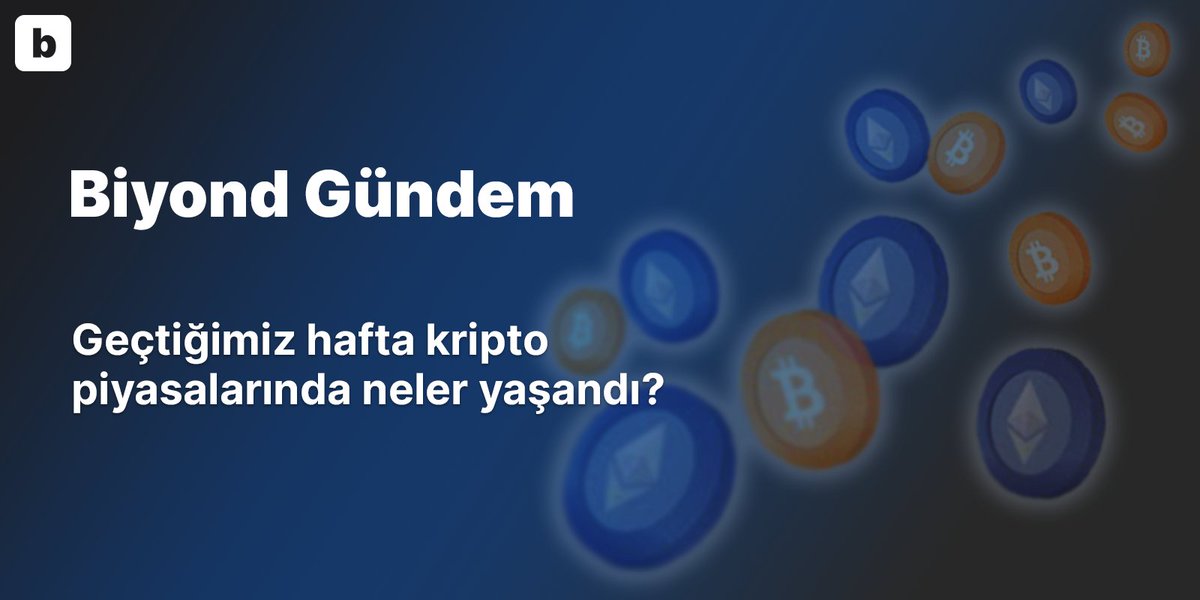 b

Biyond Gündem

Geçtiğimiz hafta kripto piyasalarında neler yaşandı?